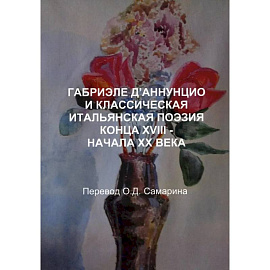 ГАБРИЭЛЕ Д'АННУНЦИО И КЛАССИЧЕСКАЯ ИТАЛЬЯНСКАЯ ПОЭЗИЯ КОНЦА XVIII - НАЧАЛА XX ВЕКА

Перевод О.Д. Самарина